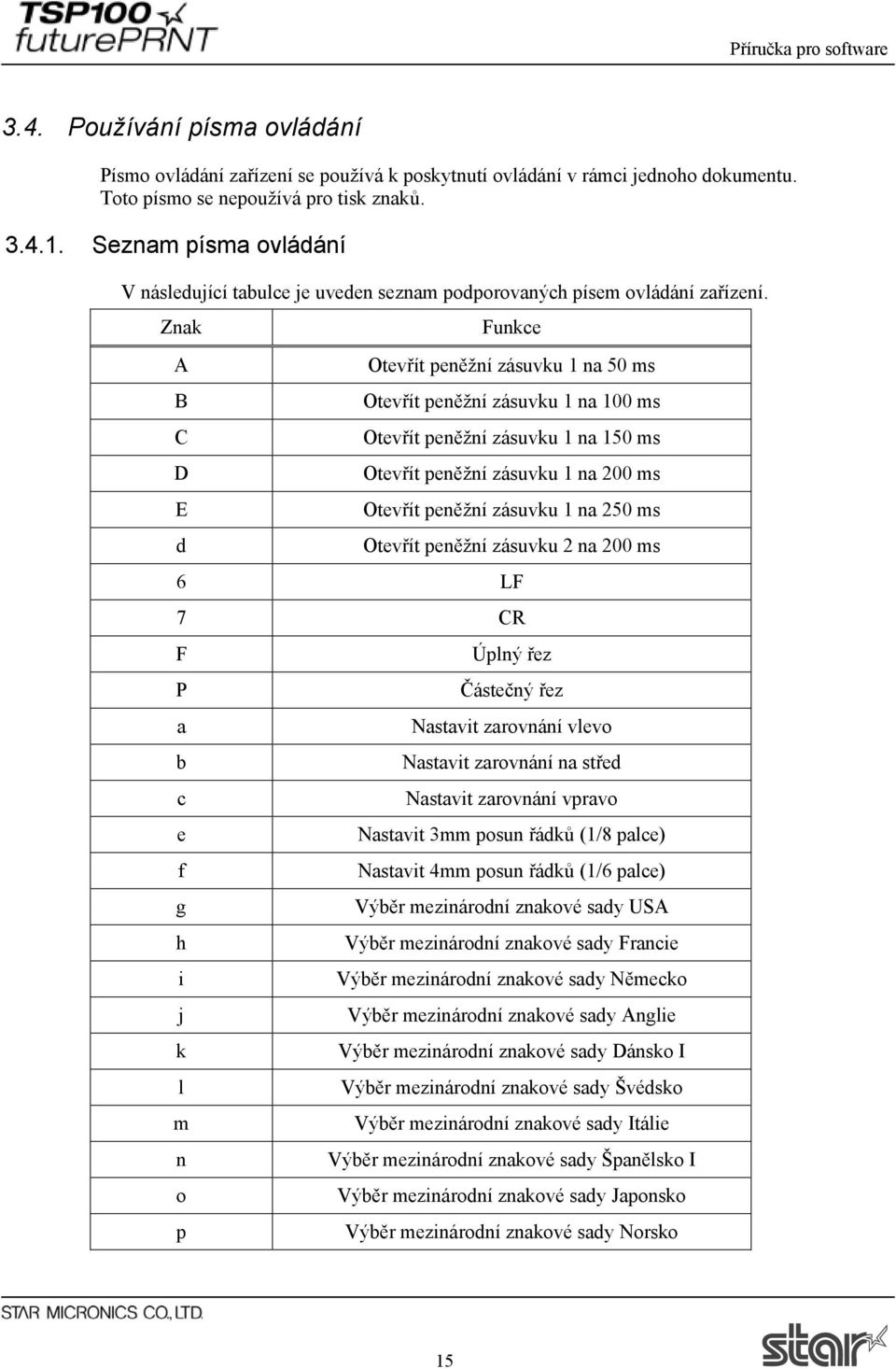 TSP100 futurePRNT

Příručka pro software

3.4. Používání písma ovládání

Písmo ovládání zařízení se používá k poskytnutí ovládání v rámci jednoho dokumentu. Toto písmo se nepoužívá pro tisk znaků.

3.4.1. Seznam písma ovládání

V následující tabulce je uveden seznam podporovaných písem ovládání zařízení.

| Znak | Funkce |
|---|---|
| A | Otevřít peněžní zásuvku 1 na 50 ms |
| B | Otevřít peněžní zásuvku 1 na 100 ms |
| C | Otevřít peněžní zásuvku 1 na 150 ms |
| D | Otevřít peněžní zásuvku 1 na 200 ms |
| E | Otevřít peněžní zásuvku 1 na 250 ms |
| d | Otevřít peněžní zásuvku 2 na 200 ms |
| 6 | LF |
| 7 | CR |
| F | Úplný řez |
| P | Částečný řez |
| a | Nastavit zarovnání vlevo |
| b | Nastavit zarovnání na střed |
| c | Nastavit zarovnání vpravo |
| e | Nastavit 3mm posun řádků (1/8 palce) |
| f | Nastavit 4mm posun řádků (1/6 palce) |
| g | Výběr mezinárodní znakové sady USA |
| h | Výběr mezinárodní znakové sady Francie |
| i | Výběr mezinárodní znakové sady Německo |
| j | Výběr mezinárodní znakové sady Anglie |
| k | Výběr mezinárodní znakové sady Dánsko I |
| l | Výběr mezinárodní znakové sady Švédsko |
| m | Výběr mezinárodní znakové sady Itálie |
| n | Výběr mezinárodní znakové sady Španělsko I |
| o | Výběr mezinárodní znakové sady Japonsko |
| p | Výběr mezinárodní znakové sady Norsko |

STAR MICRONICS CO.,LTD.

15

star